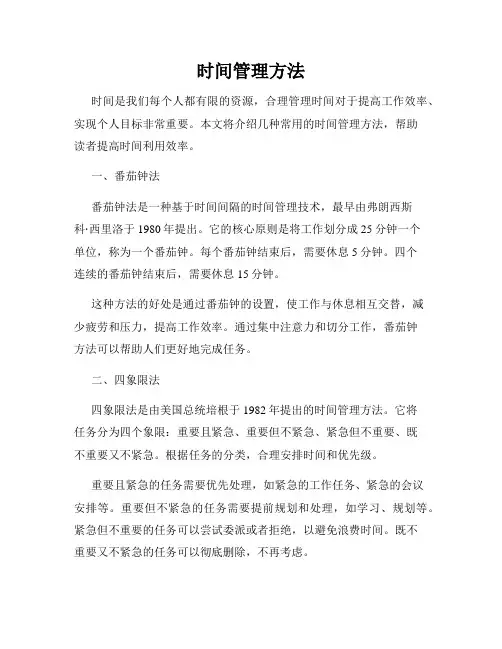 时间管理方法

时间是我们每个人都有限的资源，合理管理时间对于提高工作效率、实现个人目标非常重要。本文将介绍几种常用的时间管理方法，帮助读者提高时间利用效率。

一、番茄钟法

番茄钟法是一种基于时间间隔的时间管理技术，最早由弗朗西斯科·西里洛于1980年提出。它的核心原则是将工作划分成25分钟一个单位，称为一个番茄钟。每个番茄钟结束后，需要休息5分钟。四个连续的番茄钟结束后，需要休息15分钟。

这种方法的好处是通过番茄钟的设置，使工作与休息相互交替，减少疲劳和压力，提高工作效率。通过集中注意力和切分工作，番茄钟方法可以帮助人们更好地完成任务。

二、四象限法

四象限法是由美国总统培根于1982年提出的时间管理方法。它将任务分为四个象限：重要且紧急、重要但不紧急、紧急但不重要、既不重要又不紧急。根据任务的分类，合理安排时间和优先级。

重要且紧急的任务需要优先处理，如紧急的工作任务、紧急的会议安排等。重要但不紧急的任务需要提前规划和处理，如学习、规划等。紧急但不重要的任务可以尝试委派或者拒绝，以避免浪费时间。既不重要又不紧急的任务可以彻底删除，不再考虑。